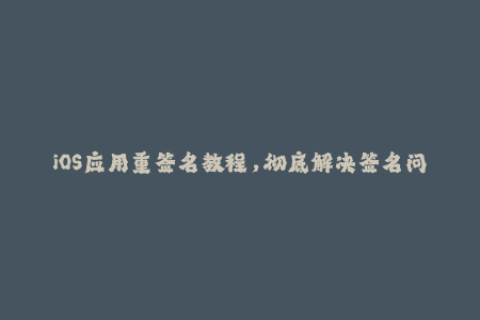 iOS应用重签名教程，彻底解决签名问